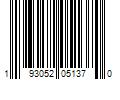 1 93052 05137 0